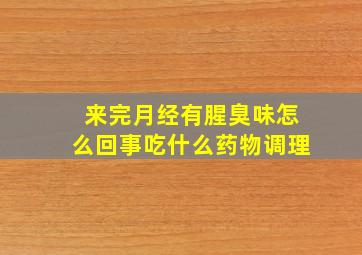 来完月经有腥臭味怎么回事吃什么药物调理